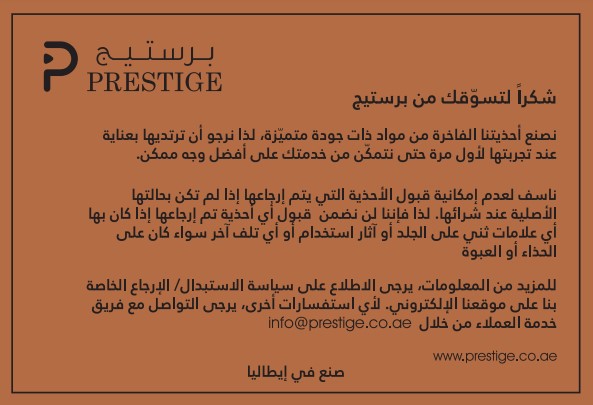 برستيج
PRESTIGE

شكراً لتسوّقك من برستيج

نصنع أحذيتنا الفاخرة من مواد ذات جودة متميّزة، لذا نرجو أن ترتديها بعناية عند تجربتها لأول مرة حتى نتمكّن من خدمتك على أفضل وجه ممكن.

ناسف لعدم إمكانية قبول الأحذية التي يتم إرجاعها إذا لم تكن بحالتها الأصلية عند شرائها. لذا فإننا لن نضمن قبول أي أحذية تم إرجاعها إذا كان بها أي علامات ثني على الجلد أو آثار استخدام أو أي تلف آخر سواء كان على الحذاء أو العبوة

للمزيد من المعلومات، يرجى الاطلاع على سياسة الاستبدال/ الإرجاع الخاصة بنا على موقعنا الإلكتروني. لأي استفسارات أخرى، يرجى التواصل مع فريق خدمة العملاء من خلال info@prestige.co.ae

www.prestige.co.ae

صنع في إيطاليا